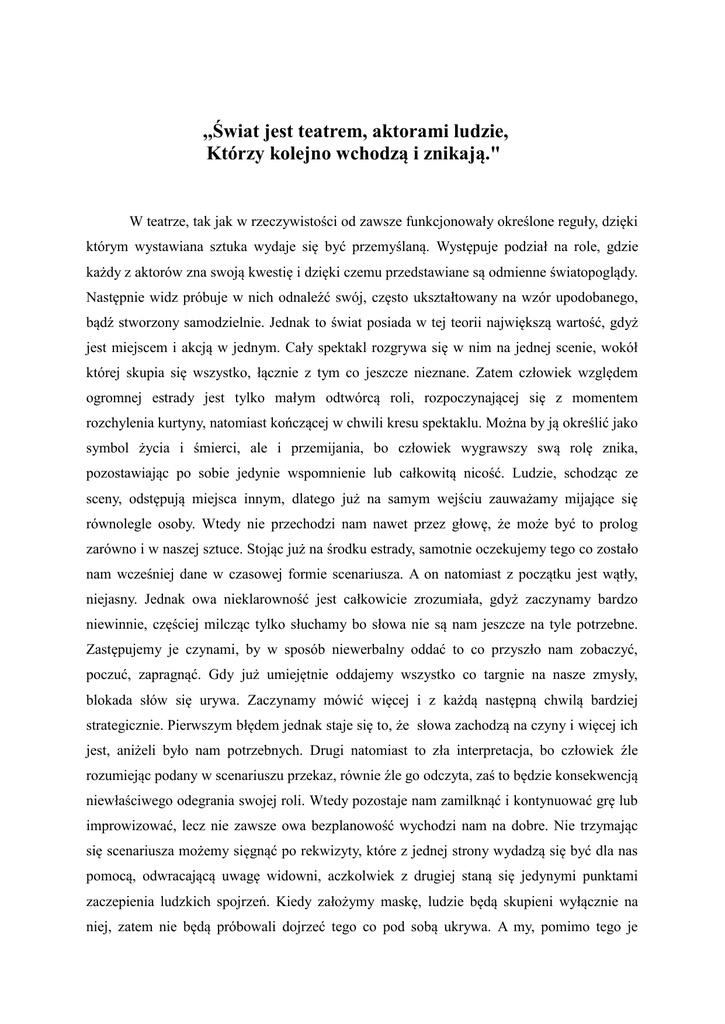 „Świat jest teatrem, aktorami ludzie,
Którzy kolejno wchodzą i znikają."

W teatrze, tak jak w rzeczywistości od zawsze funkcjonowały określone reguły, dzięki którym wystawiana sztuka wydaje się być przemyślaną. Występuje podział na role, gdzie każdy z aktorów zna swoją kwestię i dzięki czemu przedstawiane są odmienne światopoglądy. Następnie widz próbuje w nich odnaleźć swój, często ukształtowany na wzór upodobanego, bądź stworzony samodzielnie. Jednak to świat posiada w tej teorii największą wartość, gdyż jest miejscem i akcją w jednym. Cały spektakl rozgrywa się w nim na jednej scenie, wokół której skupia się wszystko, łącznie z tym co jeszcze nieznane. Zatem człowiek względem ogromnej estrady jest tylko małym odtwórcą roli, rozpoczynającej się z momentem rozchylenia kurtyny, natomiast kończącej w chwili kresu spektaklu. Można by ją określić jako symbol życia i śmierci, ale i przemijania, bo człowiek wygrawszy swą rolę znika, pozostawiając po sobie jedynie wspomnienie lub całkowitą nicość. Ludzie, schodząc ze sceny, odstępują miejsca innym, dlatego już na samym wejściu zauważamy mijające się równolegle osoby. Wtedy nie przechodzi nam nawet przez głowę, że może być to prolog zarówno i w naszej sztuce. Stojąc już na środku estrady, samotnie oczekujemy tego co zostało nam wcześniej dane w czasowej formie scenariusza. A on natomiast z początku jest wątły, niejasny. Jednak owa nieklarowność jest całkowicie zrozumiała, gdyż zaczynamy bardzo niewinnie, częściej milcząc tylko słuchamy bo słowa nie są nam jeszcze na tyle potrzebne. Zastępujemy je czynami, by w sposób niewerbalny oddać to co przyszło nam zobaczyć, poczuć, zapragnąć. Gdy już umiejętnie oddajemy wszystko co targnie na nasze zmysły, blokada słów się urywa. Zaczynamy mówić więcej i z każdą następną chwilą bardziej strategicznie. Pierwszym błędem jednak staje się to, że słowa zachodzą na czyny i więcej ich jest, aniżeli było nam potrzebnych. Drugi natomiast to zła interpretacja, bo człowiek źle rozumiejąc podany w scenariuszu przekaz, równie źle go odczyta, zaś to będzie konsekwencją niewłaściwego odegrania swojej roli. Wtedy pozostaje nam zamilknąć i kontynuować grę lub improwizować, lecz nie zawsze owa bezplanowość wychodzi nam na dobre. Nie trzymając się scenariusza możemy sięgnąć po rekwizyty, które z jednej strony wydadzą się być dla nas pomocą, odwracającą uwagę widowni, aczkolwiek z drugiej staną się jedynymi punktami zaczepienia ludzkich spojrzeń. Kiedy założymy maskę, ludzie będą skupieni wyłącznie na niej, zatem nie będą próbowali dojrzeć tego co pod sobą ukrywa. A my, pomimo tego je